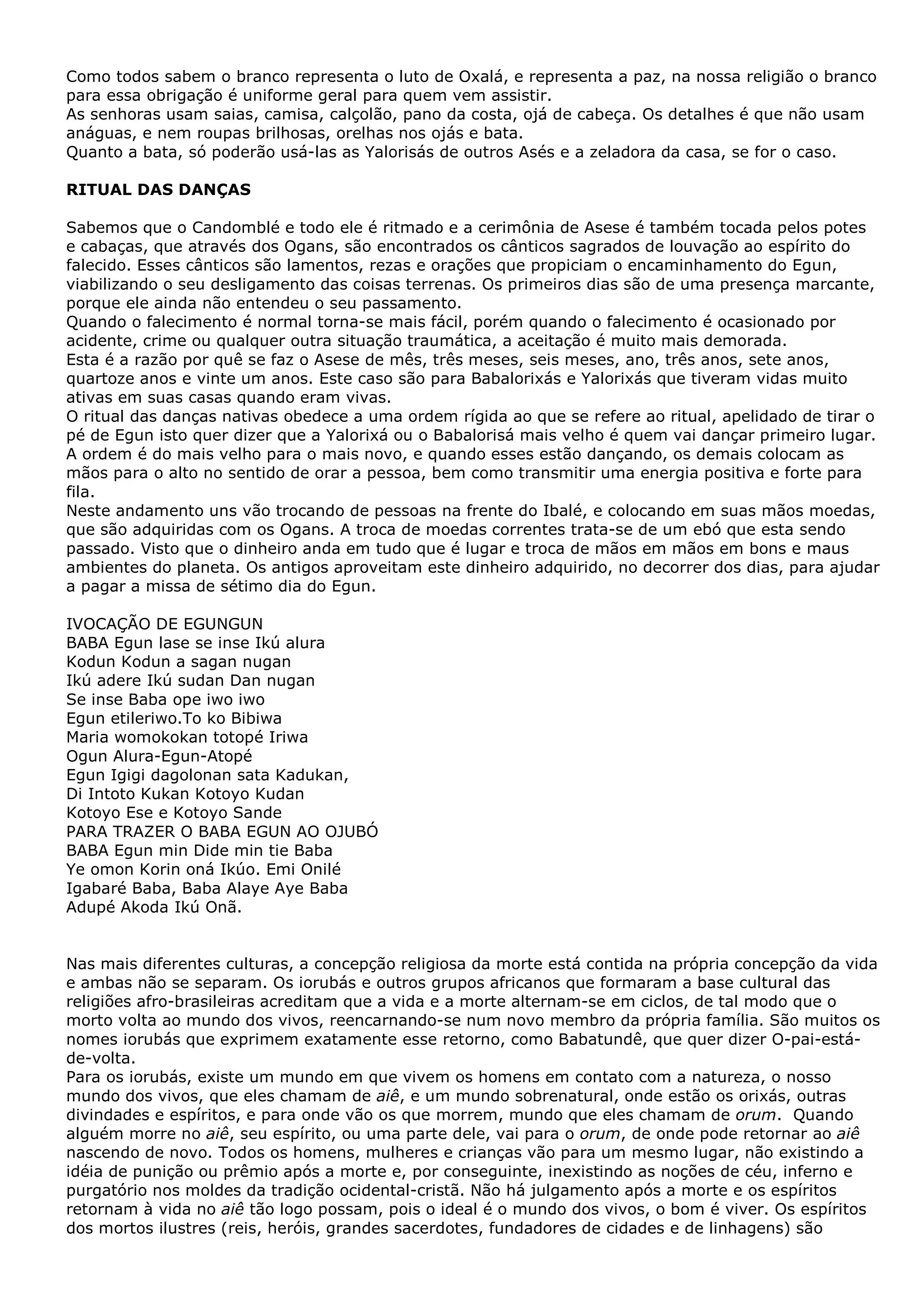 Como todos sabem o branco representa o luto de Oxalá, e representa a paz, na nossa religião o branco para essa obrigação é uniforme geral para quem vem assistir.
As senhoras usam saias, camisa, calçolão, pano da costa, ojá de cabeça. Os detalhes é que não usam anáguas, e nem roupas brilhosas, orelhas nos ojás e bata.
Quanto a bata, só poderão usá-las as Yalorisás de outros Asés e a zeladora da casa, se for o caso.

RITUAL DAS DANÇAS

Sabemos que o Candomblé e todo ele é ritmado e a cerimônia de Asese é também tocada pelos potes e cabaças, que através dos Ogans, são encontrados os cânticos sagrados de louvação ao espírito do falecido. Esses cânticos são lamentos, rezas e orações que propiciam o encaminhamento do Egun, viabilizando o seu desligamento das coisas terrenas. Os primeiros dias são de uma presença marcante, porque ele ainda não entendeu o seu passamento.
Quando o falecimento é normal torna-se mais fácil, porém quando o falecimento é ocasionado por acidente, crime ou qualquer outra situação traumática, a aceitação é muito mais demorada.
Esta é a razão por quê se faz o Asese de mês, três meses, seis meses, ano, três anos, sete anos, quartoze anos e vinte um anos. Este caso são para Babalorixás e Yalorixás que tiveram vidas muito ativas em suas casas quando eram vivas.
O ritual das danças nativas obedece a uma ordem rígida ao que se refere ao ritual, apelidado de tirar o pé de Egun isto quer dizer que a Yalorixá ou o Babalorisá mais velho é quem vai dançar primeiro lugar. A ordem é do mais velho para o mais novo, e quando esses estão dançando, os demais colocam as mãos para o alto no sentido de orar a pessoa, bem como transmitir uma energia positiva e forte para fila.
Neste andamento uns vão trocando de pessoas na frente do Ibalé, e colocando em suas mãos moedas, que são adquiridas com os Ogans. A troca de moedas correntes trata-se de um ebó que esta sendo passado. Visto que o dinheiro anda em tudo que é lugar e troca de mãos em mãos em bons e maus ambientes do planeta. Os antigos aproveitam este dinheiro adquirido, no decorrer dos dias, para ajudar a pagar a missa de sétimo dia do Egun.

IVOCAÇÃO DE EGUNGUN
BABA Egun lase se inse Ikú alura
Kodun Kodun a sagan nugan
Ikú adere Ikú sudan Dan nugan
Se inse Baba ope iwo iwo
Egun etileriwo.To ko Bibiwa
Maria womokokan totopé Iriwa
Ogun Alura-Egun-Atopé
Egun Igigi dagolonan sata Kadukan,
Di Intoto Kukan Kotoyo Kudan
Kotoyo Ese e Kotoyo Sande
PARA TRAZER O BABA EGUN AO OJUBÓ
BABA Egun min Dide min tie Baba
Ye omon Korin oná Ikúo. Emi Onilé
Igabaré Baba, Baba Alaye Aye Baba
Adupé Akoda Ikú Onã.

Nas mais diferentes culturas, a concepção religiosa da morte está contida na própria concepção da vida e ambas não se separam. Os iorubás e outros grupos africanos que formaram a base cultural das religiões afro-brasileiras acreditam que a vida e a morte alternam-se em ciclos, de tal modo que o morto volta ao mundo dos vivos, reencarnando-se num novo membro da própria família. São muitos os nomes iorubás que exprimem exatamente esse retorno, como Babatundê, que quer dizer O-pai-está-de-volta.
Para os iorubás, existe um mundo em que vivem os homens em contato com a natureza, o nosso mundo dos vivos, que eles chamam de aiê, e um mundo sobrenatural, onde estão os orixás, outras divindades e espíritos, e para onde vão os que morrem, mundo que eles chamam de orum. Quando alguém morre no aiê, seu espírito, ou uma parte dele, vai para o orum, de onde pode retornar ao aiê nascendo de novo. Todos os homens, mulheres e crianças vão para um mesmo lugar, não existindo a idéia de punição ou prêmio após a morte e, por conseguinte, inexistindo as noções de céu, inferno e purgatório nos moldes da tradição ocidental-cristã. Não há julgamento após a morte e os espíritos retornam à vida no aiê tão logo possam, pois o ideal é o mundo dos vivos, o bom é viver. Os espíritos dos mortos ilustres (reis, heróis, grandes sacerdotes, fundadores de cidades e de linhagens) são